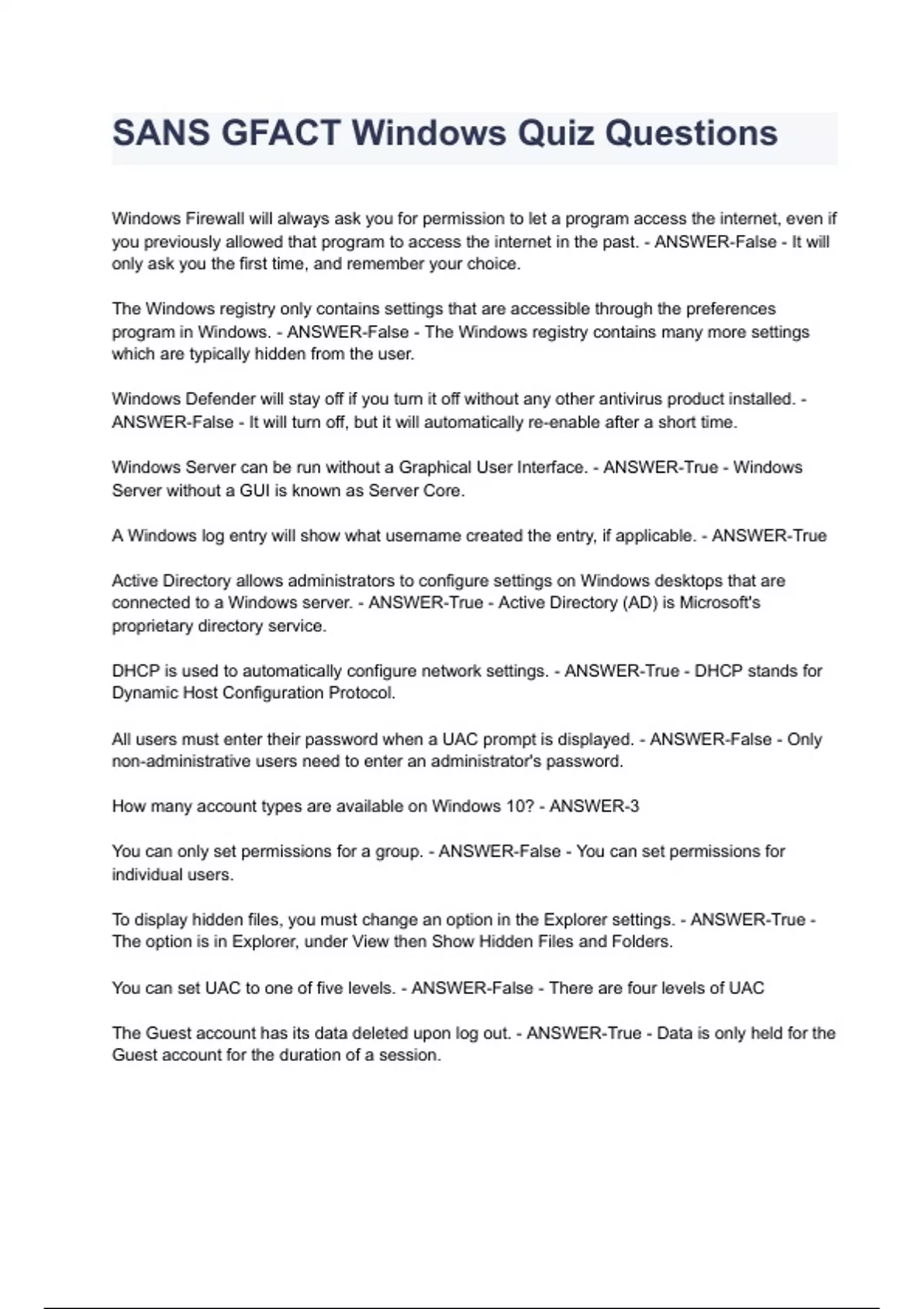 SANS GFACT Windows Quiz Questions

Windows Firewall will always ask you for permission to let a program access the internet, even if you previously allowed that program to access the internet in the past. - ANSWER-False - It will only ask you the first time, and remember your choice.

The Windows registry only contains settings that are accessible through the preferences program in Windows. - ANSWER-False - The Windows registry contains many more settings which are typically hidden from the user.

Windows Defender will stay off if you turn it off without any other antivirus product installed. - ANSWER-False - It will turn off, but it will automatically re-enable after a short time.

Windows Server can be run without a Graphical User Interface. - ANSWER-True - Windows Server without a GUI is known as Server Core.

A Windows log entry will show what username created the entry, if applicable. - ANSWER-True

Active Directory allows administrators to configure settings on Windows desktops that are connected to a Windows server. - ANSWER-True - Active Directory (AD) is Microsoft's proprietary directory service.

DHCP is used to automatically configure network settings. - ANSWER-True - DHCP stands for Dynamic Host Configuration Protocol.

All users must enter their password when a UAC prompt is displayed. - ANSWER-False - Only non-administrative users need to enter an administrator's password.

How many account types are available on Windows 10? - ANSWER-3

You can only set permissions for a group. - ANSWER-False - You can set permissions for individual users.

To display hidden files, you must change an option in the Explorer settings. - ANSWER-True - The option is in Explorer, under View then Show Hidden Files and Folders.

You can set UAC to one of five levels. - ANSWER-False - There are four levels of UAC

The Guest account has its data deleted upon log out. - ANSWER-True - Data is only held for the Guest account for the duration of a session.